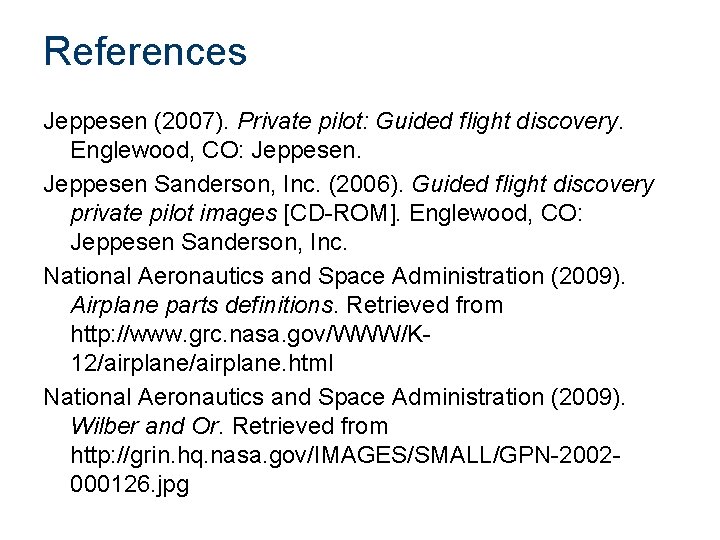 References

Jeppesen (2007). Private pilot: Guided flight discovery. Englewood, CO: Jeppesen.

Jeppesen Sanderson, Inc. (2006). Guided flight discovery private pilot images [CD-ROM]. Englewood, CO: Jeppesen Sanderson, Inc.

National Aeronautics and Space Administration (2009). Airplane parts definitions. Retrieved from http://www.grc.nasa.gov/WWW/K-12/airplane/airplane.html

National Aeronautics and Space Administration (2009). Wilber and Or. Retrieved from http://grin.hq.nasa.gov/IMAGES/SMALL/GPN-2002-000126.jpg